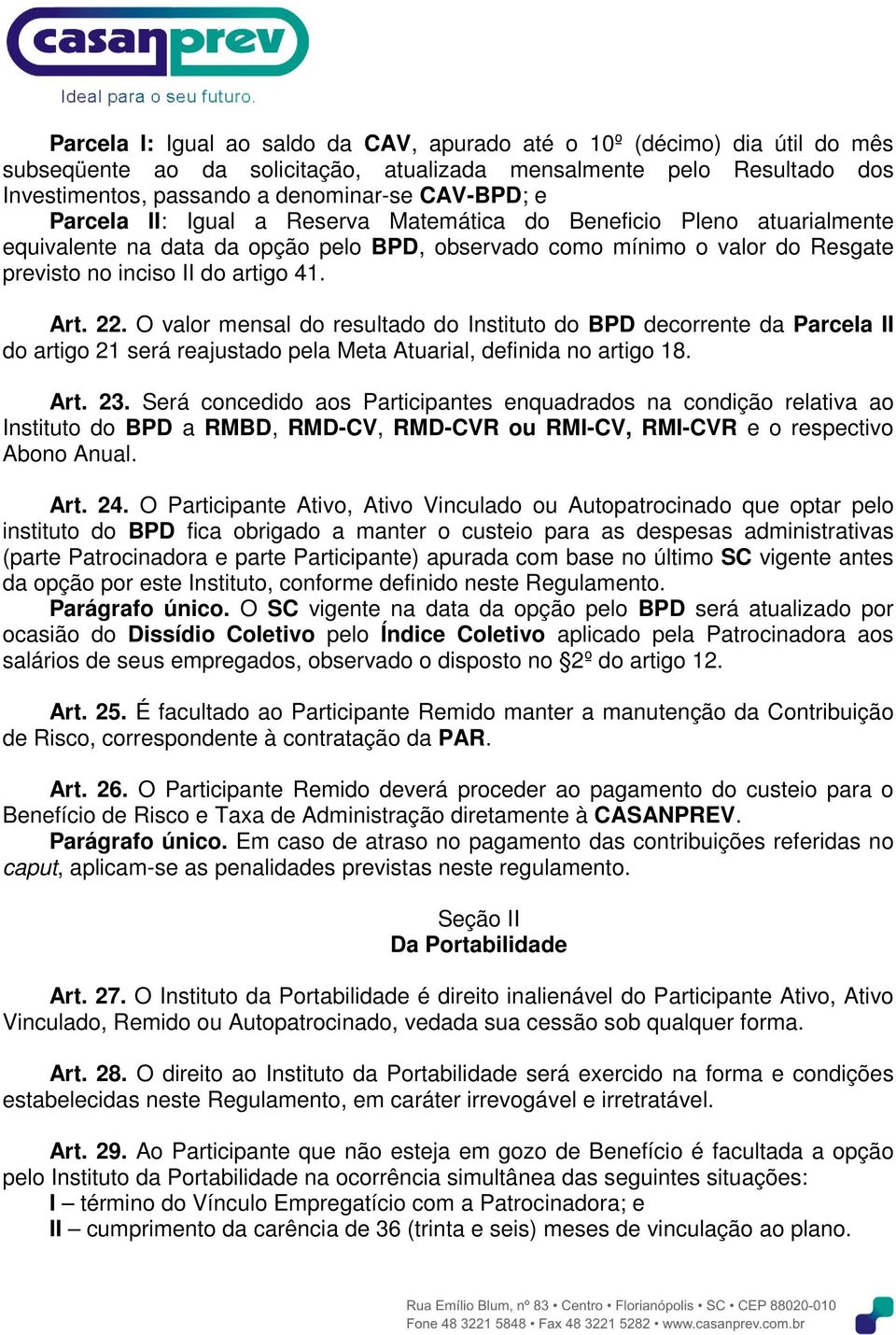 casanprev
Ideal para o seu futuro.

Parcela I: Igual ao saldo da CAV, apurado até o 10º (décimo) dia útil do mês subseqüente ao da solicitação, atualizada mensalmente pelo Resultado dos Investimentos, passando a denominar-se CAV-BPD; e

Parcela II: Igual a Reserva Matemática do Beneficio Pleno atuarialmente equivalente na data da opção pelo BPD, observado como mínimo o valor do Resgate previsto no inciso II do artigo 41.

Art. 22. O valor mensal do resultado do Instituto do BPD decorrente da Parcela II do artigo 21 será reajustado pela Meta Atuarial, definida no artigo 18.

Art. 23. Será concedido aos Participantes enquadrados na condição relativa ao Instituto do BPD a RMBD, RMD-CV, RMD-CVR ou RMI-CV, RMI-CVR e o respectivo Abono Anual.

Art. 24. O Participante Ativo, Ativo Vinculado ou Autopatrocinado que optar pelo instituto do BPD fica obrigado a manter o custeio para as despesas administrativas (parte Patrocinadora e parte Participante) apurada com base no último SC vigente antes da opção por este Instituto, conforme definido neste Regulamento.

Parágrafo único. O SC vigente na data da opção pelo BPD será atualizado por ocasião do Dissídio Coletivo pelo Índice Coletivo aplicado pela Patrocinadora aos salários de seus empregados, observado o disposto no §2º do artigo 12.

Art. 25. É facultado ao Participante Remido manter a manutenção da Contribuição de Risco, correspondente à contratação da PAR.

Art. 26. O Participante Remido deverá proceder ao pagamento do custeio para o Benefício de Risco e Taxa de Administração diretamente à CASANPREV.

Parágrafo único. Em caso de atraso no pagamento das contribuições referidas no caput, aplicam-se as penalidades previstas neste regulamento.

Seção II
Da Portabilidade

Art. 27. O Instituto da Portabilidade é direito inalienável do Participante Ativo, Ativo Vinculado, Remido ou Autopatrocinado, vedada sua cessão sob qualquer forma.

Art. 28. O direito ao Instituto da Portabilidade será exercido na forma e condições estabelecidas neste Regulamento, em caráter irrevogável e irretratável.

Art. 29. Ao Participante que não esteja em gozo de Benefício é facultada a opção pelo Instituto da Portabilidade na ocorrência simultânea das seguintes situações:
I – término do Vínculo Empregatício com a Patrocinadora; e
II – cumprimento da carência de 36 (trinta e seis) meses de vinculação ao plano.

Rua Emílio Blum, nº 83 • Centro • Florianópolis • SC • CEP 88020-010
Fone 48 3221 5848 • Fax 48 3221 5282 • www.casanprev.com.br